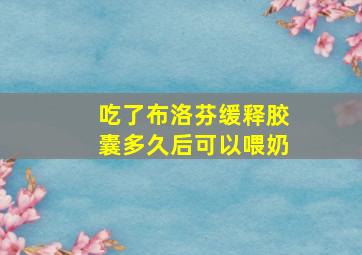 吃了布洛芬缓释胶囊多久后可以喂奶